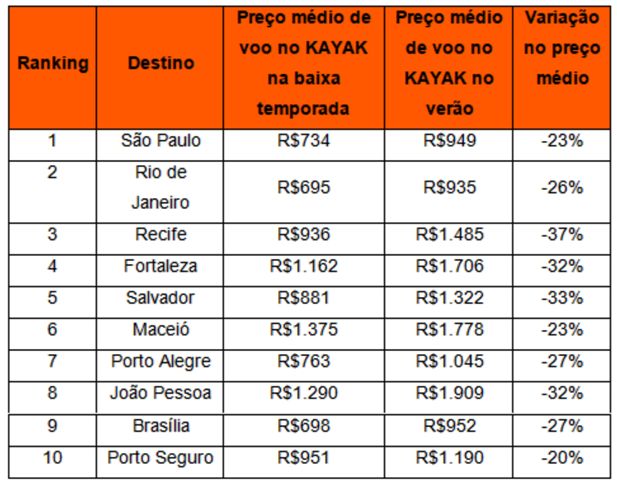 | Ranking | Destino | Preço médio de voo no KAYAK na baixa temporada | Preço médio de voo no KAYAK no verão | Variação no preço médio |
|---|---|---|---|---|
| 1 | São Paulo | R$734 | R$949 | -23% |
| 2 | Rio de Janeiro | R$695 | R$935 | -26% |
| 3 | Recife | R$936 | R$1.485 | -37% |
| 4 | Fortaleza | R$1.162 | R$1.706 | -32% |
| 5 | Salvador | R$881 | R$1.322 | -33% |
| 6 | Maceió | R$1.375 | R$1.778 | -23% |
| 7 | Porto Alegre | R$763 | R$1.045 | -27% |
| 8 | João Pessoa | R$1.290 | R$1.909 | -32% |
| 9 | Brasília | R$698 | R$952 | -27% |
| 10 | Porto Seguro | R$951 | R$1.190 | -20% |